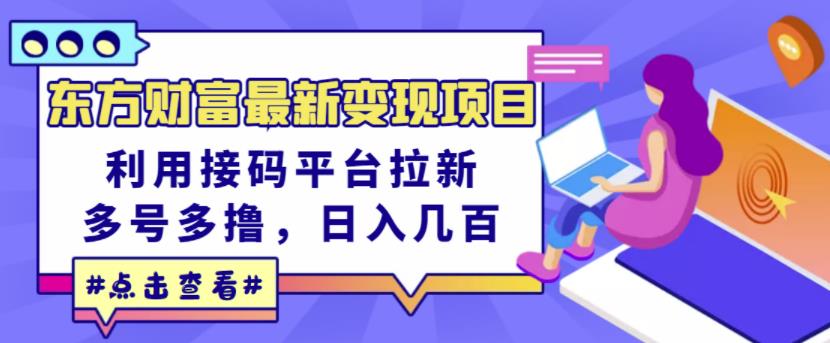 东方财富最新变现项目

利用接码平台拉新
多号多撸，日入几百

#点击查看#